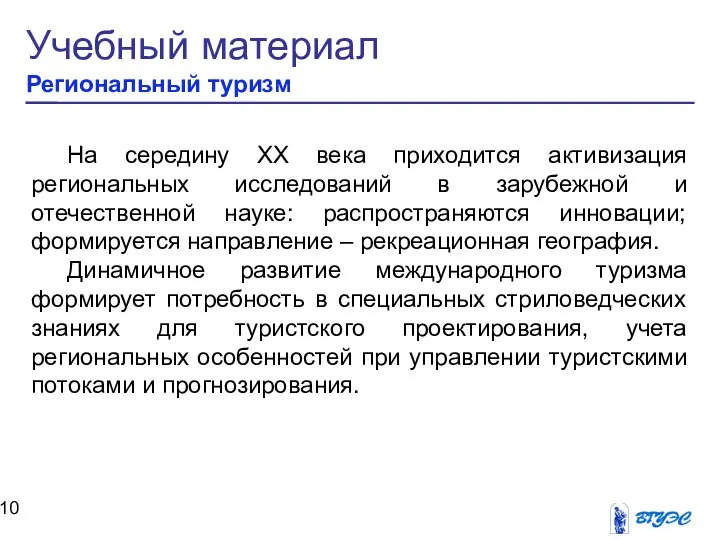 Учебный материал
Региональный туризм

На середину XX века приходится активизация региональных исследований в зарубежной и отечественной науке: распространяются инновации; формируется направление – рекреационная география.

Динамичное развитие международного туризма формирует потребность в специальных стриловедческих знаниях для туристского проектирования, учета региональных особенностей при управлении туристскими потоками и прогнозирования.

10

ВГУЭС